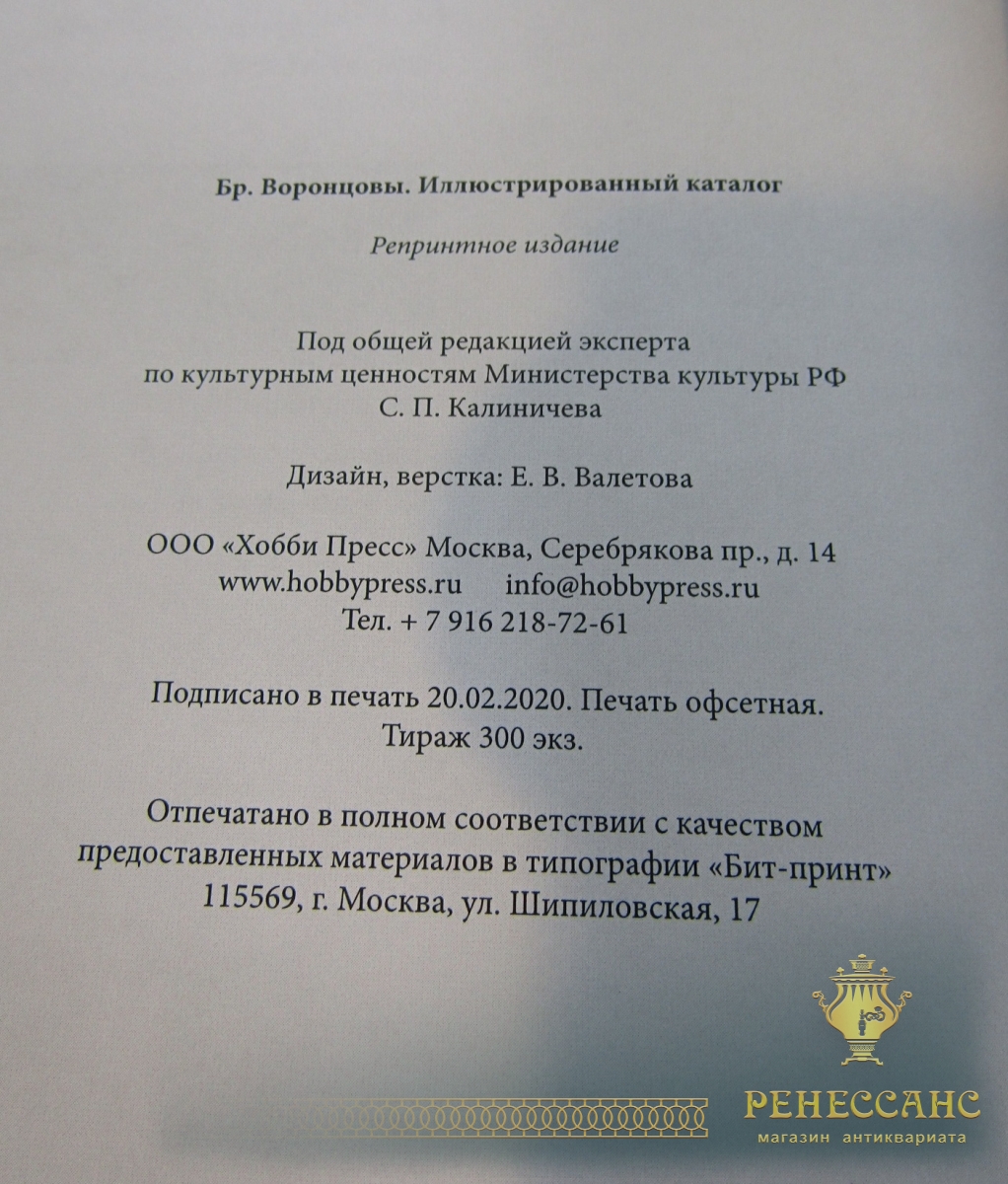 Бр. Воронцовы. Иллюстрированный каталог

Репринтное издание

Под общей редакцией эксперта по культурным ценностям Министерства культуры РФ С. П. Калиничева

Дизайн, верстка: Е. В. Валетова

ООО «Хобби Пресс» Москва, Серебрякова пр., д. 14
www.hobbypress.ru info@hobbypress.ru
Тел. + 7 916 218-72-61

Подписано в печать 20.02.2020. Печать офсетная.
Тираж 300 экз.

Отпечатано в полном соответствии с качеством предоставленных материалов в типографии «Бит-принт»
115569, г. Москва, ул. Шипиловская, 17

РЕНЕССАНС
магазин антиквариата